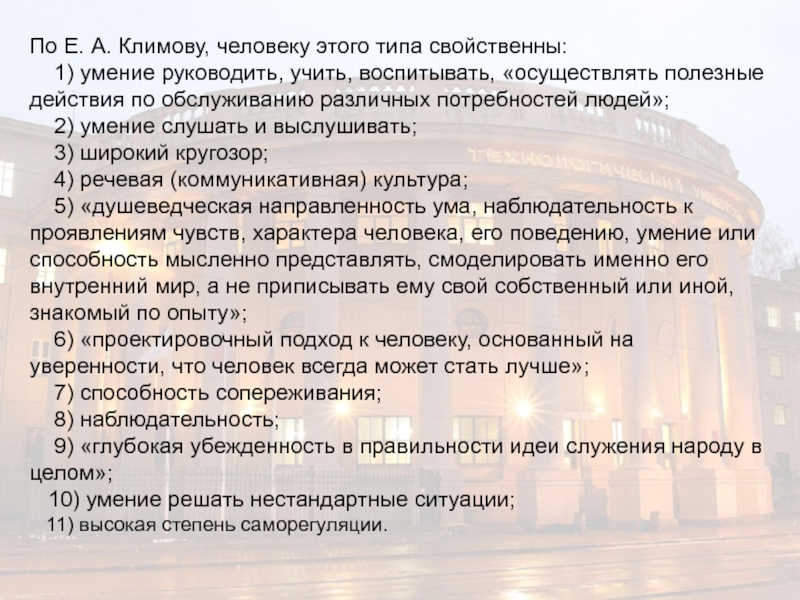 По Е. А. Климову, человеку этого типа свойственны:

1) умение руководить, учить, воспитывать, «осуществлять полезные действия по обслуживанию различных потребностей людей»;

2) умение слушать и выслушивать;

3) широкий кругозор;

4) речевая (коммуникативная) культура;

5) «душеведческая направленность ума, наблюдательность к проявлениям чувств, характера человека, его поведению, умение или способность мысленно представлять, смоделировать именно его внутренний мир, а не приписывать ему свой собственный или иной, знакомый по опыту»;

6) «проектировочный подход к человеку, основанный на уверенности, что человек всегда может стать лучше»;

7) способность сопереживания;

8) наблюдательность;

9) «глубокая убежденность в правильности идеи служения народу в целом»;

10) умение решать нестандартные ситуации;

11) высокая степень саморегуляции.